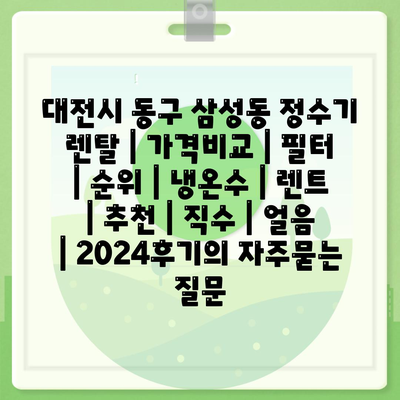 대전시 동구 삼성동 정수기 렌탈 | 가격비교 | 필터 | 순위 | 냉온수 | 렌트 | 추천 | 직수 | 얼음 | 2024후기의 자주묻는 질문